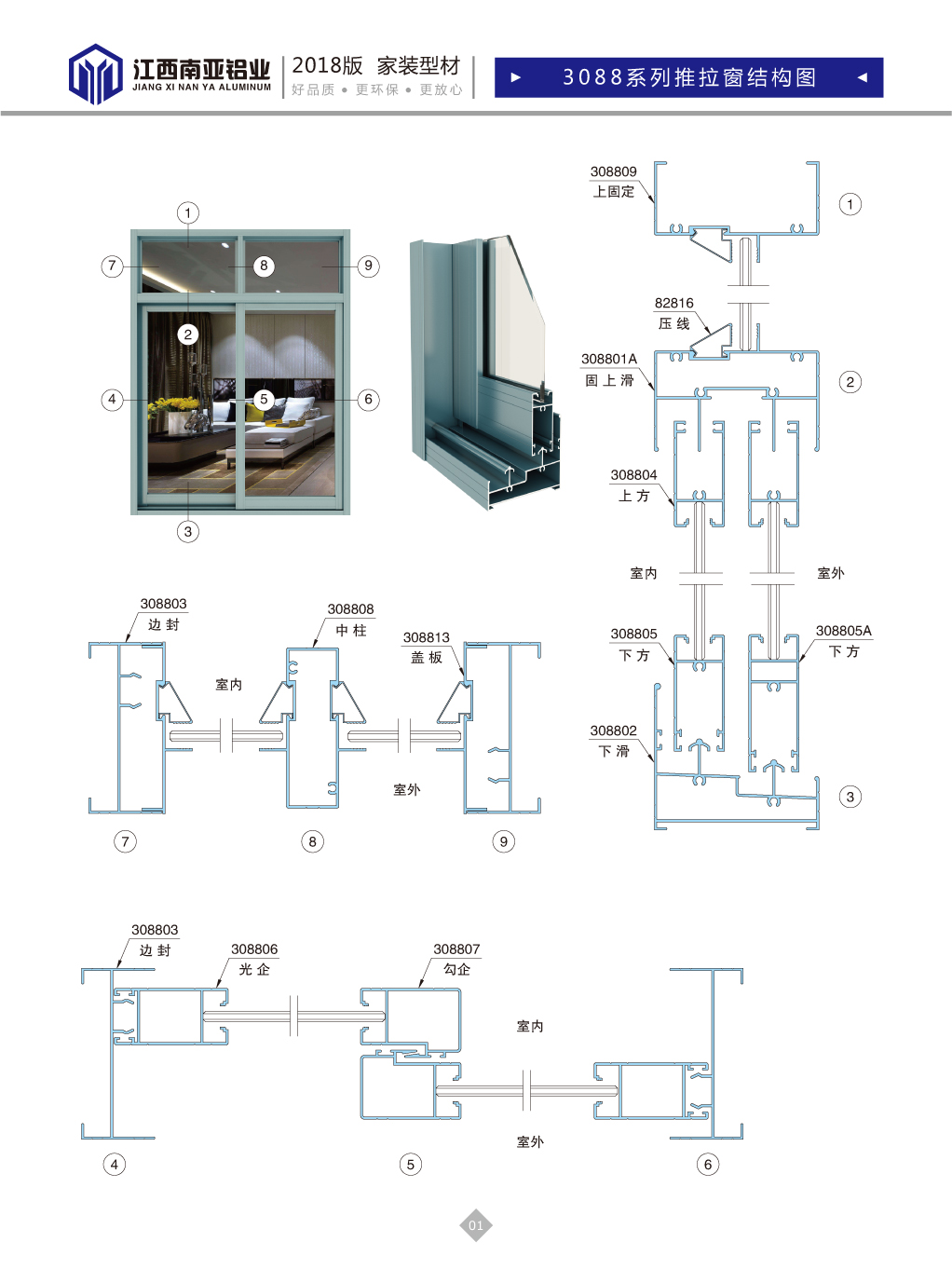 江西南亚铝业
JIANG XI NAN YA ALUMINUM

2018版 家装型材
好品质 • 更环保 • 更放心

3088系列推拉窗结构图

1
7
8
9
2
4
5
6
3

308809
上固定
1

82816
压线

308801A
固上滑
2

308804
上方

室内
室外

308805
下方

308805A
下方

308802
下滑
3

308803
边封

308808
中柱

308813
盖板

室内
室外

7
8
9

308803
边封

308806
光企

308807
勾企

室内
室外

4
5
6

01